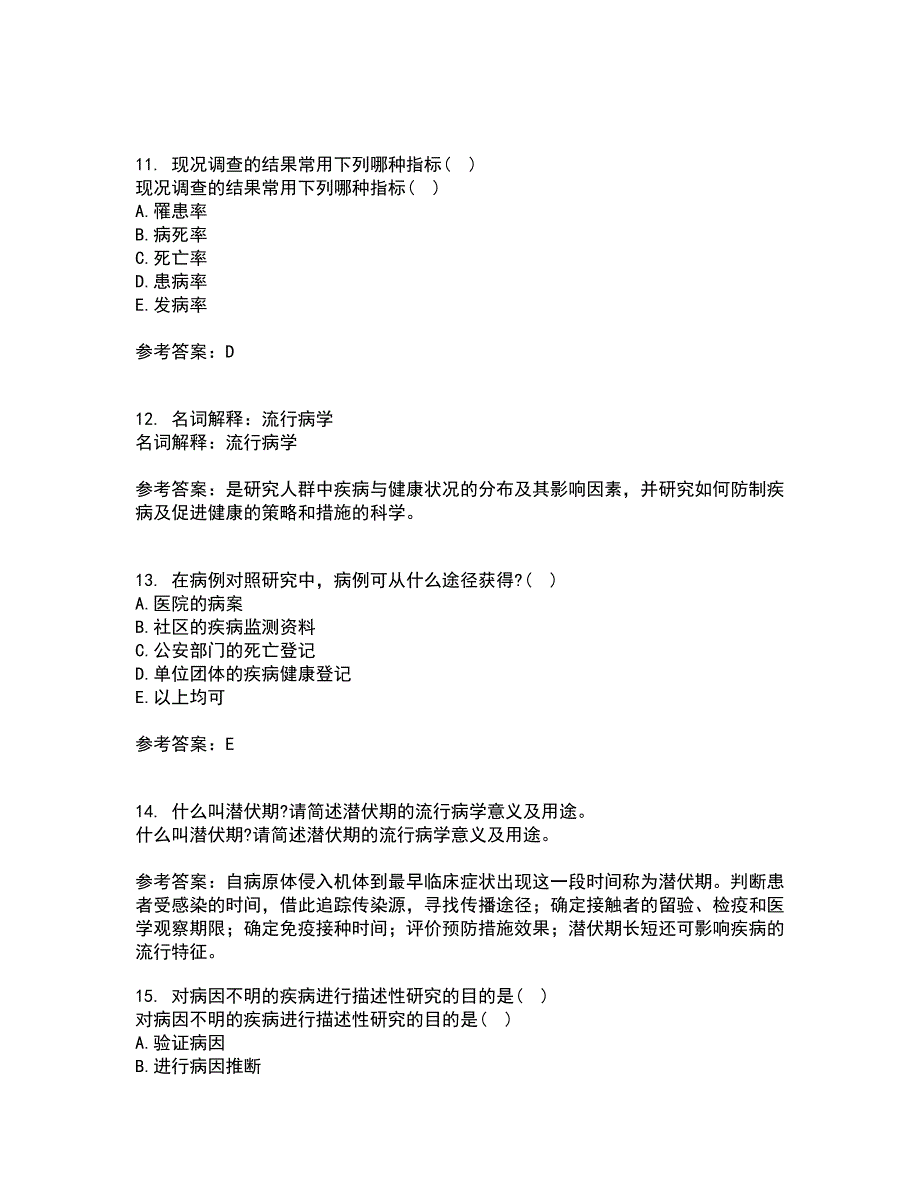 11. 现况调查的结果常用下列哪种指标（ ）
现况调查的结果常用下列哪种指标（ ）
A. 罹患率
B. 病死率
C. 死亡率
D. 患病率
E. 发病率

参考答案：D

12. 名词解释：流行病学
名词解释：流行病学

参考答案：是研究人群中疾病与健康状况的分布及其影响因素，并研究如何防制疾病及促进健康的策略和措施的科学。

13. 在病例对照研究中，病例可从什么途径获得?（ ）
A. 医院的病案
B. 社区的疾病监测资料
C. 公安部门的死亡登记
D. 单位团体的疾病健康登记
E. 以上均可

参考答案：E

14. 什么叫潜伏期?请简述潜伏期的流行病学意义及用途。
什么叫潜伏期?请简述潜伏期的流行病学意义及用途。

参考答案：自病原体侵入机体到最早临床症状出现这一段时间称为潜伏期。判断患者受感染的时间，借此追踪传染源，寻找传播途径；确定接触者的留验、检疫和医学观察期限；确定免疫接种时间；评价预防措施效果；潜伏期长短还可影响疾病的流行特征。

15. 对病因不明的疾病进行描述性研究的目的是（ ）
对病因不明的疾病进行描述性研究的目的是（ ）
A. 验证病因
B. 进行病因推断